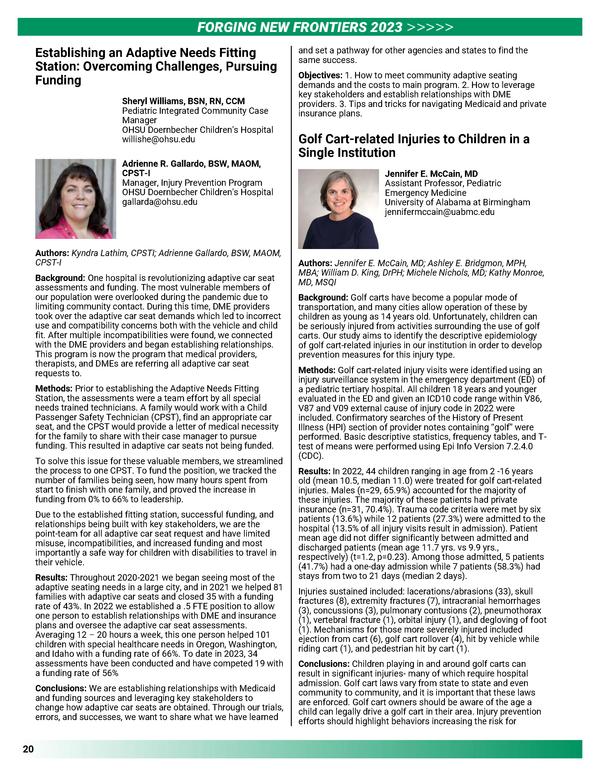 FORGING NEW FRONTIERS 2023 >>>>>

Establishing an Adaptive Needs Fitting Station: Overcoming Challenges, Pursuing Funding

Sheryl Williams, BSN, RN, CCM
Pediatric Integrated Community Case Manager
OHSU Doernbecher Children's Hospital
willishe@ohsu.edu

Adrienne R. Gallardo, BSW, MAOM, CPST-I
Manager, Injury Prevention Program
OHSU Doernbecher Children's Hospital
gallarda@ohsu.edu

Authors: Kyndra Lathim, CPSTI; Adrienne Gallardo, BSW, MAOM, CPST-I

Background: One hospital is revolutionizing adaptive car seat assessments and funding. The most vulnerable members of our population were overlooked during the pandemic due to limiting community contact. During this time, DME providers took over the adaptive car seat demands which led to incorrect use and compatibility concerns both with the vehicle and child fit. After multiple incompatibilities were found, we connected with the DME providers and began establishing relationships. This program is now the program that medical providers, therapists, and DMEs are referring all adaptive car seat requests to.

Methods: Prior to establishing the Adaptive Needs Fitting Station, the assessments were a team effort by all special needs trained technicians. A family would work with a Child Passenger Safety Technician (CPST), find an appropriate car seat, and the CPST would provide a letter of medical necessity for the family to share with their case manager to pursue funding. This resulted in adaptive car seats not being funded.

To solve this issue for these valuable members, we streamlined the process to one CPST. To fund the position, we tracked the number of families being seen, how many hours spent from start to finish with one family, and proved the increase in funding from 0% to 66% to leadership.

Due to the established fitting station, successful funding, and relationships being built with key stakeholders, we are the point-team for all adaptive car seat request and have limited misuse, incompatibilities, and increased funding and most importantly a safe way for children with disabilities to travel in their vehicle.

Results: Throughout 2020-2021 we began seeing most of the adaptive seating needs in a large city, and in 2021 we helped 81 families with adaptive car seats and closed 35 with a funding rate of 43%. In 2022 we established a .5 FTE position to allow one person to establish relationships with DME and insurance plans and oversee the adaptive car seat assessments. Averaging 12 – 20 hours a week, this one person helped 101 children with special healthcare needs in Oregon, Washington, and Idaho with a funding rate of 66%. To date in 2023, 34 assessments have been conducted and have competed 19 with a funding rate of 56%

Conclusions: We are establishing relationships with Medicaid and funding sources and leveraging key stakeholders to change how adaptive car seats are obtained. Through our trials, errors, and successes, we want to share what we have learned and set a pathway for other agencies and states to find the same success.

Objectives: 1. How to meet community adaptive seating demands and the costs to main program. 2. How to leverage key stakeholders and establish relationships with DME providers. 3. Tips and tricks for navigating Medicaid and private insurance plans.

Golf Cart-related Injuries to Children in a Single Institution

Jennifer E. McCain, MD
Assistant Professor, Pediatric Emergency Medicine
University of Alabama at Birmingham
jennifermccain@uabmc.edu

Authors: Jennifer E. McCain, MD; Ashley E. Bridgmon, MPH, MBA; William D. King, DrPH; Michele Nichols, MD; Kathy Monroe, MD, MSQI

Background: Golf carts have become a popular mode of transportation, and many cities allow operation of these by children as young as 14 years old. Unfortunately, children can be seriously injured from activities surrounding the use of golf carts. Our study aims to identify the descriptive epidemiology of golf cart-related injuries in our institution in order to develop prevention measures for this injury type.

Methods: Golf cart-related injury visits were identified using an injury surveillance system in the emergency department (ED) of a pediatric tertiary hospital. All children 18 years and younger evaluated in the ED and given an ICD10 code range within V86, V87 and V09 external cause of injury code in 2022 were included. Confirmatory searches of the History of Present Illness (HPI) section of provider notes containing "golf" were performed. Basic descriptive statistics, frequency tables, and T-test of means were performed using Epi Info Version 7.2.4.0 (CDC).

Results: In 2022, 44 children ranging in age from 2 -16 years old (mean 10.5, median 11.0) were treated for golf cart-related injuries. Males (n=29, 65.9%) accounted for the majority of these injuries. The majority of these patients had private insurance (n=31, 70.4%). Trauma code criteria were met by six patients (13.6%) while 12 patients (27.3%) were admitted to the hospital (13.5% of all injury visits result in admission). Patient mean age did not differ significantly between admitted and discharged patients (mean age 11.7 yrs. vs 9.9 yrs., respectively) (t=1.2, p=0.23). Among those admitted, 5 patients (41.7%) had a one-day admission while 7 patients (58.3%) had stays from two to 21 days (median 2 days).

Injuries sustained included: lacerations/abrasions (33), skull fractures (8), extremity fractures (7), intracranial hemorrhages (3), concussions (3), pulmonary contusions (2), pneumothorax (1), vertebral fracture (1), orbital injury (1), and degloving of foot (1). Mechanisms for those more severely injured included ejection from cart (6), golf cart rollover (4), hit by vehicle while riding cart (1), and pedestrian hit by cart (1).

Conclusions: Children playing in and around golf carts can result in significant injuries- many of which require hospital admission. Golf cart laws vary from state to state and even community to community, and it is important that these laws are enforced. Golf cart owners should be aware of the age a child can legally drive a golf cart in their area. Injury prevention efforts should highlight behaviors increasing the risk for

20